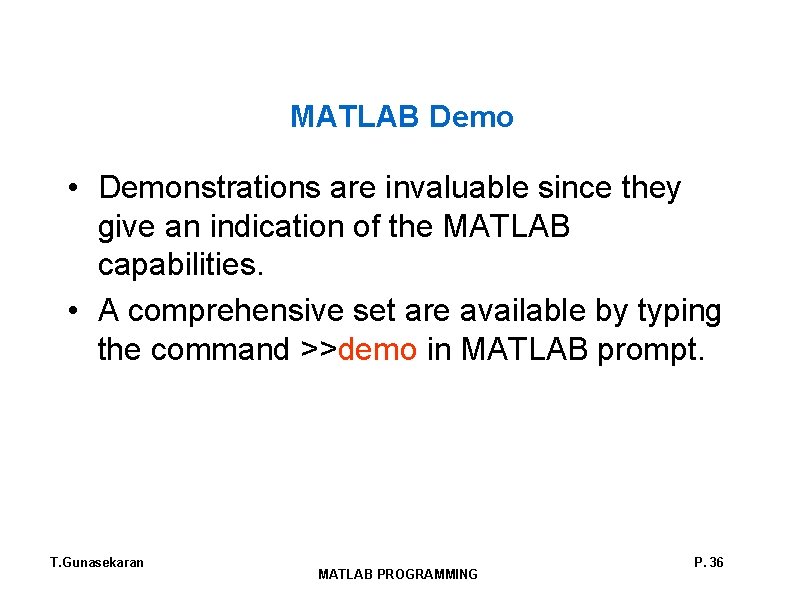 MATLAB Demo

• Demonstrations are invaluable since they give an indication of the MATLAB capabilities.

• A comprehensive set are available by typing the command >>demo in MATLAB prompt.

T.Gunasekaran

MATLAB PROGRAMMING

P. 36